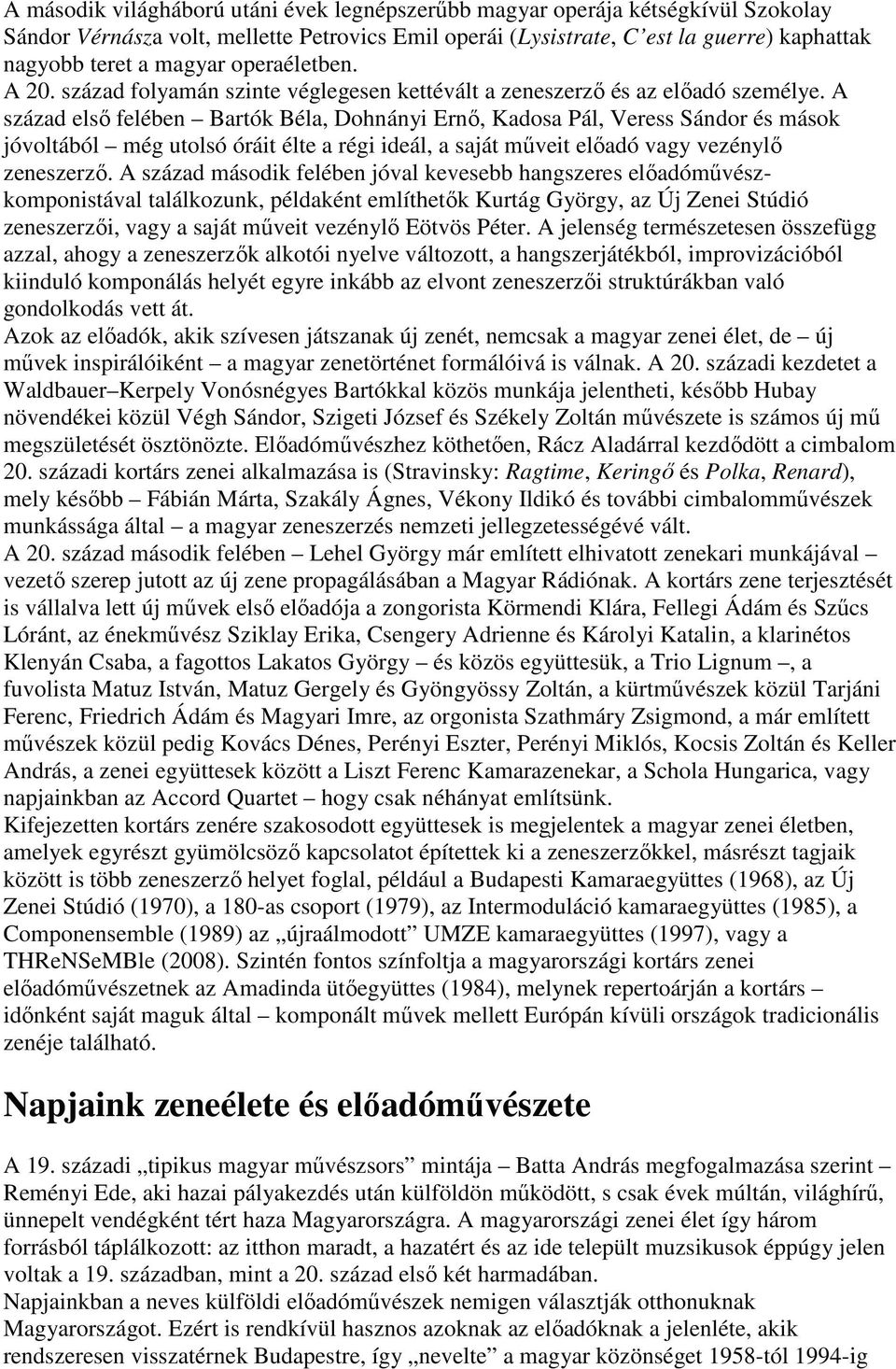 A második világháború utáni évek legnépszerűbb magyar operája kétségkívül Szokolay Sándor Vérnásza volt, mellette Petrovics Emil operái (Lysistrate, C'est la guerre) kaphattak nagyobb teret a magyar operaéletben.
A 20. század folyamán szinte véglegesen kettévált a zeneszerző és az előadó személye. A század első felében – Bartók Béla, Dohnányi Ernő, Kadosa Pál, Veress Sándor és mások jóvoltából – még utolsó óráit élte a régi ideál, a saját műveit előadó vagy vezénylő zeneszerző. A század második felében jóval kevesebb hangszeres előadóművész-komponistával találkozunk, példaként említhetők Kurtág György, az Új Zenei Stúdió zeneszerzői, vagy a saját műveit vezénylő Eötvös Péter. A jelenség természetesen összefügg azzal, ahogy a zeneszerzők alkotói nyelve változott, a hangszerjátékból, improvizációból kiinduló komponálás helyét egyre inkább az elvont zeneszerzői struktúrákban való gondolkodás vett át.
Azok az előadók, akik szívesen játszanak új zenét, nemcsak a magyar zenei élet, de – új művek inspirálóiként – a magyar zenetörténet formálóivá is válnak. A 20. századi kezdetet a Waldbauer–Kerpely Vonósnégyes Bartókkal közös munkája jelentheti, később Hubay növendékei közül Végh Sándor, Szigeti József és Székely Zoltán művészete is számos új mű megszületését ösztönözte. Előadóművészhez köthetően, Rácz Aladárral kezdődött a cimbalom 20. századi kortárs zenei alkalmazása is (Stravinsky: Ragtime, Keringő és Polka, Renard), mely később – Fábián Márta, Szakály Ágnes, Vékony Ildikó és további cimbalomművészek munkássága által – a magyar zeneszerzés nemzeti jellegzetességévé vált.
A 20. század második felében – Lehel György már említett elhivatott zenekari munkájával – vezető szerep jutott az új zene propagálásában a Magyar Rádiónak. A kortárs zene terjesztését is vállalva lett új művek első előadója a zongorista Körmendi Klára, Fellegi Ádám és Szűcs Lóránt, az énekművész Sziklay Erika, Csengery Adrienne és Károlyi Katalin, a klarinétos Klenyán Csaba, a fagottos Lakatos György – és közös együttesük, a Trio Lignum –, a fuvolista Matuz István, Matuz Gergely és Gyöngyössy Zoltán, a kürtművészek közül Tarjáni Ferenc, Friedrich Ádám és Magyari Imre, az orgonista Szathmáry Zsigmond, a már említett művészek közül pedig Kovács Dénes, Perényi Eszter, Perényi Miklós, Kocsis Zoltán és Keller András, a zenei együttesek között a Liszt Ferenc Kamarazenekar, a Schola Hungarica, vagy napjainkban az Accord Quartet – hogy csak néhányat említsünk.
Kifejezetten kortárs zenére szakosodott együttesek is megjelentek a magyar zenei életben, amelyek egyrészt gyümölcsöző kapcsolatot építettek ki a zeneszerzőkkel, másrészt tagjaik között is több zeneszerző helyet foglal, például a Budapesti Kamaraegyüttes (1968), az Új Zenei Stúdió (1970), a 180-as csoport (1979), az Intermoduláció kamaraegyüttes (1985), a Componensemble (1989) az „újraálmodott" UMZE kamaraegyüttes (1997), vagy a THReNSeMBle (2008). Szintén fontos színfoltja a magyarországi kortárs zenei előadóművészetnek az Amadinda ütőegyüttes (1984), melynek repertoárján a kortárs – időnként saját maguk által – komponált művek mellett Európán kívüli országok tradicionális zenéje található.

Napjaink zeneélete és előadóművészete

A 19. századi „tipikus magyar művészsors" mintája – Batta András megfogalmazása szerint – Reményi Ede, aki hazai pályakezdés után külföldön működött, s csak évek múltán, világhírű, ünnepelt vendégként tért haza Magyarországra. A magyarországi zenei élet így három forrásból táplálkozott: az itthon maradt, a hazatért és az ide települt muzsikusok éppúgy jelen voltak a 19. században, mint a 20. század első két harmadában.
Napjainkban a neves külföldi előadóművészek nemigen választják otthonuknak Magyarországot. Ezért is rendkívül hasznos azoknak az előadóknak a jelenléte, akik rendszeresen visszatérnek Budapestre, így „nevelte" a magyar közönséget 1958-tól 1994-ig